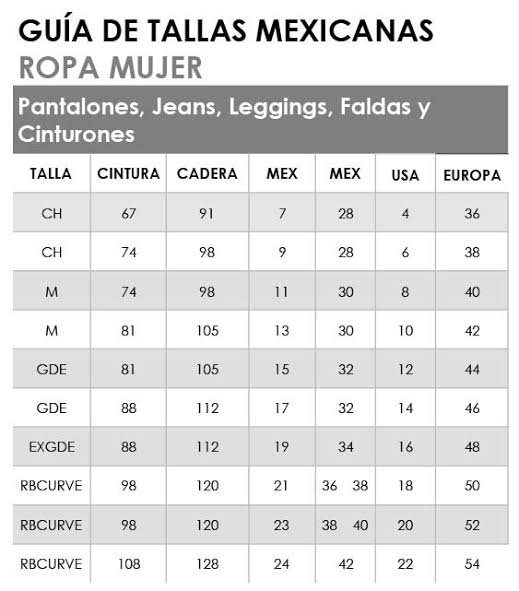 GUÍA DE TALLAS MEXICANAS
ROPA MUJER

Pantalones, Jeans, Leggings, Faldas y Cinturones

| TALLA | CINTURA | CADERA | MEX | MEX | USA | EUROPA |
|---|---|---|---|---|---|---|
| CH | 67 | 91 | 7 | 28 | 4 | 36 |
| CH | 74 | 98 | 9 | 28 | 6 | 38 |
| M | 74 | 98 | 11 | 30 | 8 | 40 |
| M | 81 | 105 | 13 | 30 | 10 | 42 |
| GDE | 81 | 105 | 15 | 32 | 12 | 44 |
| GDE | 88 | 112 | 17 | 32 | 14 | 46 |
| EXGDE | 88 | 112 | 19 | 34 | 16 | 48 |
| RBCURVE | 98 | 120 | 21 | 36 38 | 18 | 50 |
| RBCURVE | 98 | 120 | 23 | 38 40 | 20 | 52 |
| RBCURVE | 108 | 128 | 24 | 42 | 22 | 54 |